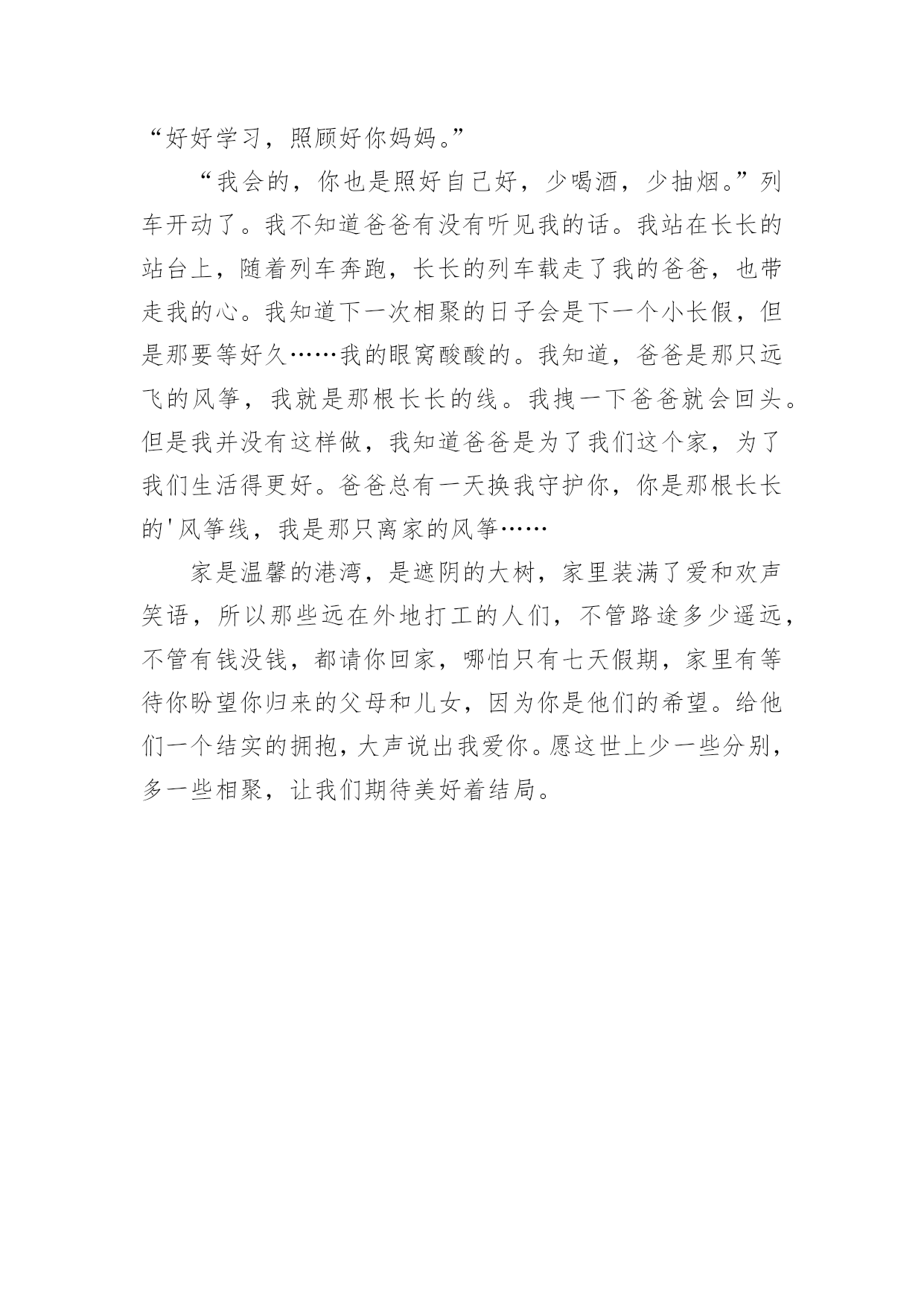 “好好学习，照顾好你妈妈。”

“我会的，你也是照好自己好，少喝酒，少抽烟。”列车开动了。我不知道爸爸有没有听见我的话。我站在长长的站台上，随着列车奔跑，长长的列车载走了我的爸爸，也带走我的心。我知道下一次相聚的日子会是下一个小长假，但是那要等好久……我的眼窝酸酸的。我知道，爸爸是那只远飞的风筝，我就是那根长长的线。我拽一下爸爸就会回头。但是我并没有这样做，我知道爸爸是为了我们这个家，为了我们生活得更好。爸爸总有一天换我守护你，你是那根长长的'风筝线，我是那只离家的风筝……

家是温馨的港湾，是遮阴的大树，家里装满了爱和欢声笑语，所以那些远在外地打工的人们，不管路途多少遥远，不管有钱没钱，都请你回家，哪怕只有七天假期，家里有等待你盼望你归来的父母和儿女，因为你是他们的希望。给他们一个结实的拥抱，大声说出我爱你。愿这世上少一些分别，多一些相聚，让我们期待美好着结局。